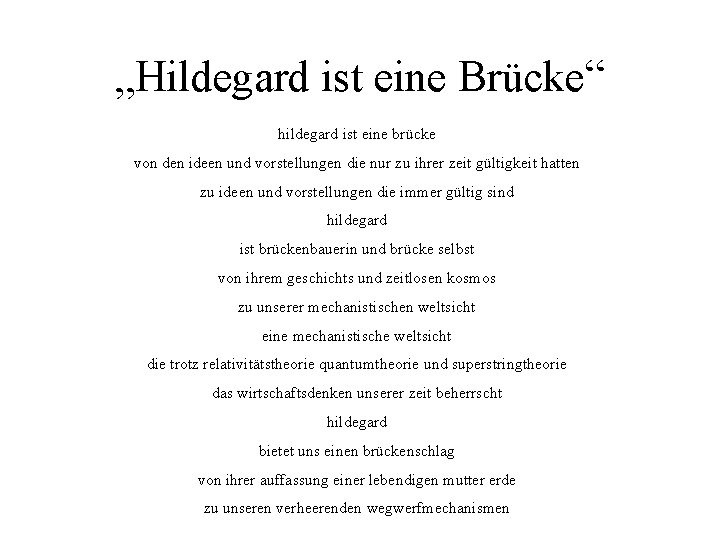 „Hildegard ist eine Brücke“

hildegard ist eine brücke
von den ideen und vorstellungen die nur zu ihrer zeit gültigkeit hatten
zu ideen und vorstellungen die immer gültig sind
hildegard
ist brückenbauerin und brücke selbst
von ihrem geschichts und zeitlosen kosmos
zu unserer mechanistischen weltsicht
eine mechanistische weltsicht
die trotz relativitätstheorie quantumtheorie und superstringtheorie
das wirtschaftsdenken unserer zeit beherrscht
hildegard
bietet uns einen brückenschlag
von ihrer auffassung einer lebendigen mutter erde
zu unseren verheerenden wegwerfmechanismen